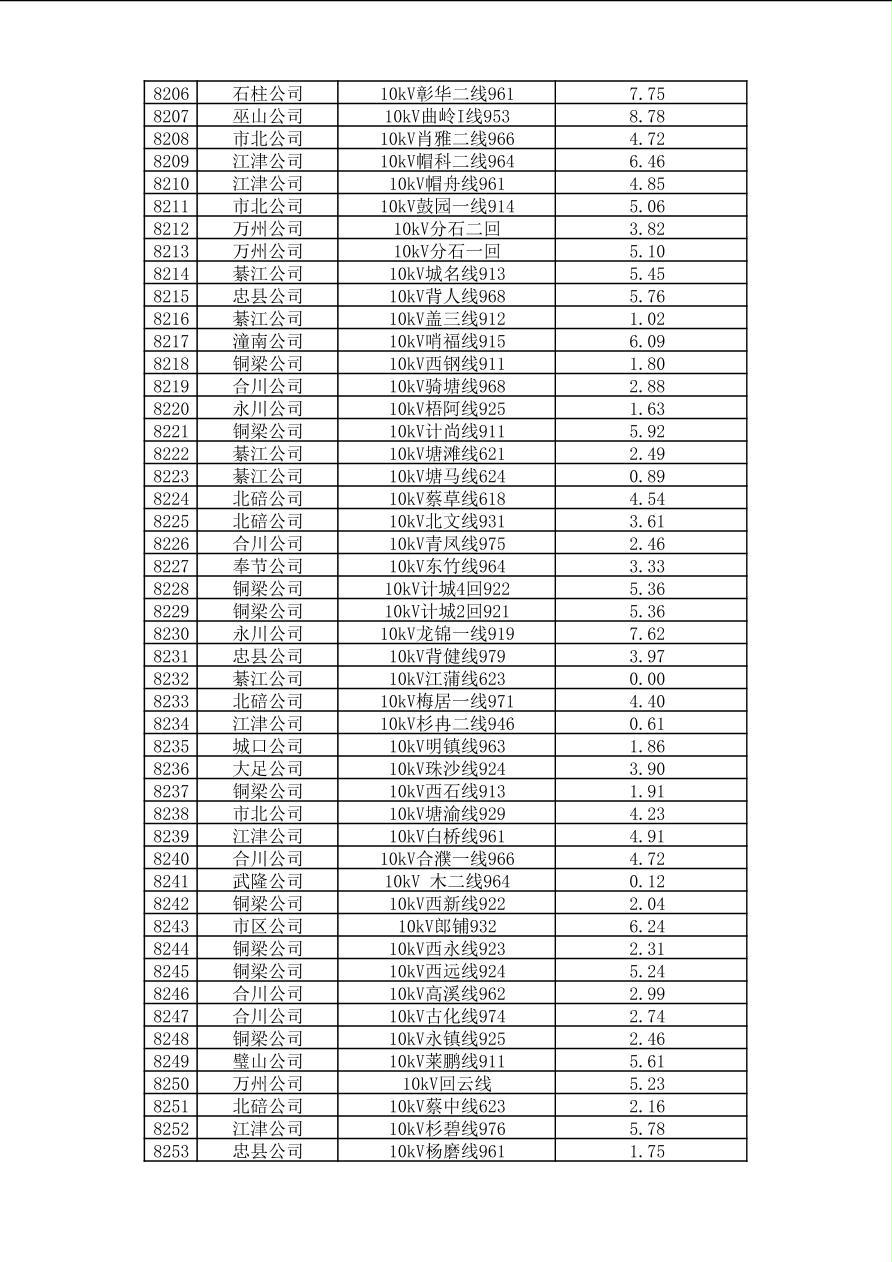 | 8206 | 石柱公司 | 10kV彰华二线961 | 7.75 |
|---|---|---|---|
| 8207 | 巫山公司 | 10kV曲岭I线953 | 8.78 |
| 8208 | 市北公司 | 10kV肖雅二线966 | 4.72 |
| 8209 | 江津公司 | 10kV帽科二线964 | 6.46 |
| 8210 | 江津公司 | 10kV帽舟线961 | 4.85 |
| 8211 | 市北公司 | 10kV鼓园一线914 | 5.06 |
| 8212 | 万州公司 | 10kV分石二回 | 3.82 |
| 8213 | 万州公司 | 10kV分石一回 | 5.10 |
| 8214 | 綦江公司 | 10kV城名线913 | 5.45 |
| 8215 | 忠县公司 | 10kV背人线968 | 5.76 |
| 8216 | 綦江公司 | 10kV盖三线912 | 1.02 |
| 8217 | 潼南公司 | 10kV哨福线915 | 6.09 |
| 8218 | 铜梁公司 | 10kV西钢线911 | 1.80 |
| 8219 | 合川公司 | 10kV骑塘线968 | 2.88 |
| 8220 | 永川公司 | 10kV梧阿线925 | 1.63 |
| 8221 | 铜梁公司 | 10kV计尚线911 | 5.92 |
| 8222 | 綦江公司 | 10kV塘滩线621 | 2.49 |
| 8223 | 綦江公司 | 10kV塘马线624 | 0.89 |
| 8224 | 北碚公司 | 10kV蔡草线618 | 4.54 |
| 8225 | 北碚公司 | 10kV北文线931 | 3.61 |
| 8226 | 合川公司 | 10kV青凤线975 | 2.46 |
| 8227 | 奉节公司 | 10kV东竹线964 | 3.33 |
| 8228 | 铜梁公司 | 10kV计城4回922 | 5.36 |
| 8229 | 铜梁公司 | 10kV计城2回921 | 5.36 |
| 8230 | 永川公司 | 10kV龙锦一线919 | 7.62 |
| 8231 | 忠县公司 | 10kV背健线979 | 3.97 |
| 8232 | 綦江公司 | 10kV江蒲线623 | 0.00 |
| 8233 | 北碚公司 | 10kV梅居一线971 | 4.40 |
| 8234 | 江津公司 | 10kV杉冉二线946 | 0.61 |
| 8235 | 城口公司 | 10kV明镇线963 | 1.86 |
| 8236 | 大足公司 | 10kV珠沙线924 | 3.90 |
| 8237 | 铜梁公司 | 10kV西石线913 | 1.91 |
| 8238 | 市北公司 | 10kV塘渝线929 | 4.23 |
| 8239 | 江津公司 | 10kV白桥线961 | 4.91 |
| 8240 | 合川公司 | 10kV合濮一线966 | 4.72 |
| 8241 | 武隆公司 | 10kV 木二线964 | 0.12 |
| 8242 | 铜梁公司 | 10kV西新线922 | 2.04 |
| 8243 | 市区公司 | 10kV郎铺932 | 6.24 |
| 8244 | 铜梁公司 | 10kV西永线923 | 2.31 |
| 8245 | 铜梁公司 | 10kV西远线924 | 5.24 |
| 8246 | 合川公司 | 10kV高溪线962 | 2.99 |
| 8247 | 合川公司 | 10kV古化线974 | 2.74 |
| 8248 | 铜梁公司 | 10kV永镇线925 | 2.46 |
| 8249 | 璧山公司 | 10kV莱鹏线911 | 5.61 |
| 8250 | 万州公司 | 10kV回云线 | 5.23 |
| 8251 | 北碚公司 | 10kV蔡中线623 | 2.16 |
| 8252 | 江津公司 | 10kV杉碧线976 | 5.78 |
| 8253 | 忠县公司 | 10kV杨磨线961 | 1.75 |